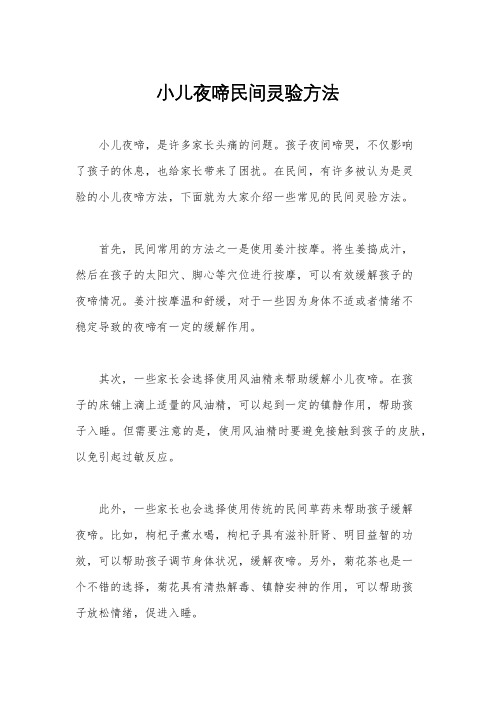 小儿夜啼民间灵验方法

小儿夜啼，是许多家长头痛的问题。孩子夜间啼哭，不仅影响了孩子的休息，也给家长带来了困扰。在民间，有许多被认为是灵验的小儿夜啼方法，下面就为大家介绍一些常见的民间灵验方法。

首先，民间常用的方法之一是使用姜汁按摩。将生姜捣成汁，然后在孩子的太阳穴、脚心等穴位进行按摩，可以有效缓解孩子的夜啼情况。姜汁按摩温和舒缓，对于一些因为身体不适或者情绪不稳定导致的夜啼有一定的缓解作用。

其次，一些家长会选择使用风油精来帮助缓解小儿夜啼。在孩子的床铺上滴上适量的风油精，可以起到一定的镇静作用，帮助孩子入睡。但需要注意的是，使用风油精时要避免接触到孩子的皮肤，以免引起过敏反应。

此外，一些家长也会选择使用传统的民间草药来帮助孩子缓解夜啼。比如，枸杞子煮水喝，枸杞子具有滋补肝肾、明目益智的功效，可以帮助孩子调节身体状况，缓解夜啼。另外，菊花茶也是一个不错的选择，菊花具有清热解毒、镇静安神的作用，可以帮助孩子放松情绪，促进入睡。